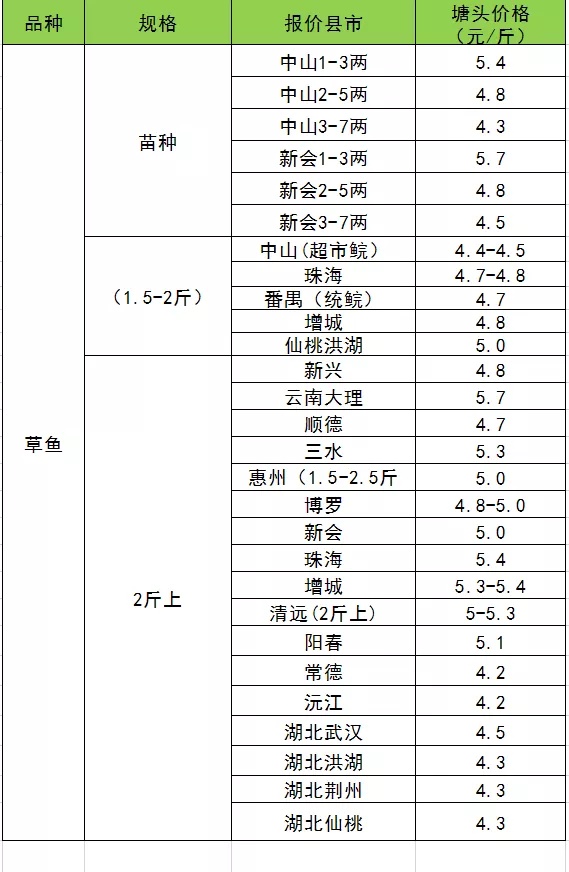 | 品种 | 规格 | 报价县市 | 塘头价格（元/斤） |
|---|---|---|---|
| 草鱼 | 苗种 | 中山1-3两 | 5.4 |
| | | 中山2-5两 | 4.8 |
| | | 中山3-7两 | 4.3 |
| | | 新会1-3两 | 5.7 |
| | | 新会2-5两 | 4.8 |
| | | 新会3-7两 | 4.5 |
| | （1.5-2斤） | 中山（超市鲩） | 4.4-4.5 |
| | | 珠海 | 4.7-4.8 |
| | | 番禺（统鲩） | 4.7 |
| | | 增城 | 4.8 |
| | | 仙桃洪湖 | 5.0 |
| | 2斤上 | 新兴 | 4.8 |
| | | 云南大理 | 5.7 |
| | | 顺德 | 4.7 |
| | | 三水 | 5.3 |
| | | 惠州（1.5-2.5斤 | 5.0 |
| | | 博罗 | 4.8-5.0 |
| | | 新会 | 5.0 |
| | | 珠海 | 5.4 |
| | | 增城 | 5.3-5.4 |
| | | 清远（2斤上） | 5-5.3 |
| | | 阳春 | 5.1 |
| | | 常德 | 4.2 |
| | | 沅江 | 4.2 |
| | | 湖北武汉 | 4.5 |
| | | 湖北洪湖 | 4.3 |
| | | 湖北荆州 | 4.3 |
| | | 湖北仙桃 | 4.3 |